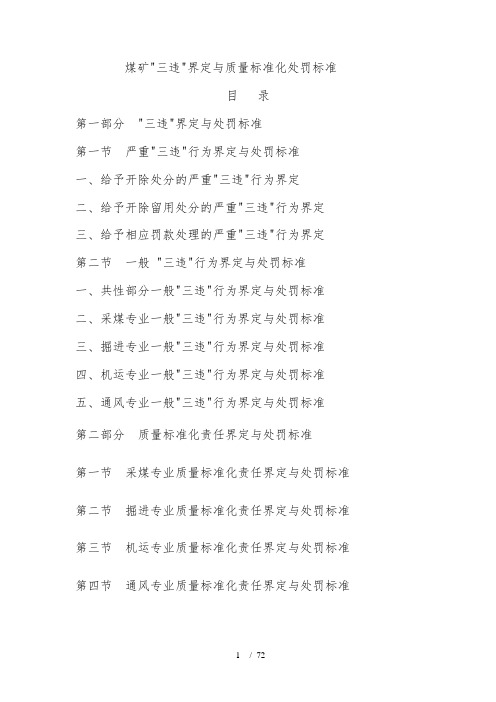 煤矿"三违"界定与质量标准化处罚标准

目　录

第一部分　"三违"界定与处罚标准

第一节　严重"三违"行为界定与处罚标准

一、给予开除处分的严重"三违"行为界定

二、给予开除留用处分的严重"三违"行为界定

三、给予相应罚款处理的严重"三违"行为界定

第二节　一般 "三违"行为界定与处罚标准

一、共性部分一般"三违"行为界定与处罚标准

二、采煤专业一般"三违"行为界定与处罚标准

三、掘进专业一般"三违"行为界定与处罚标准

四、机运专业一般"三违"行为界定与处罚标准

五、通风专业一般"三违"行为界定与处罚标准

第二部分　质量标准化责任界定与处罚标准

第一节　采煤专业质量标准化责任界定与处罚标准

第二节　掘进专业质量标准化责任界定与处罚标准

第三节　机运专业质量标准化责任界定与处罚标准

第四节　通风专业质量标准化责任界定与处罚标准

1 / 72